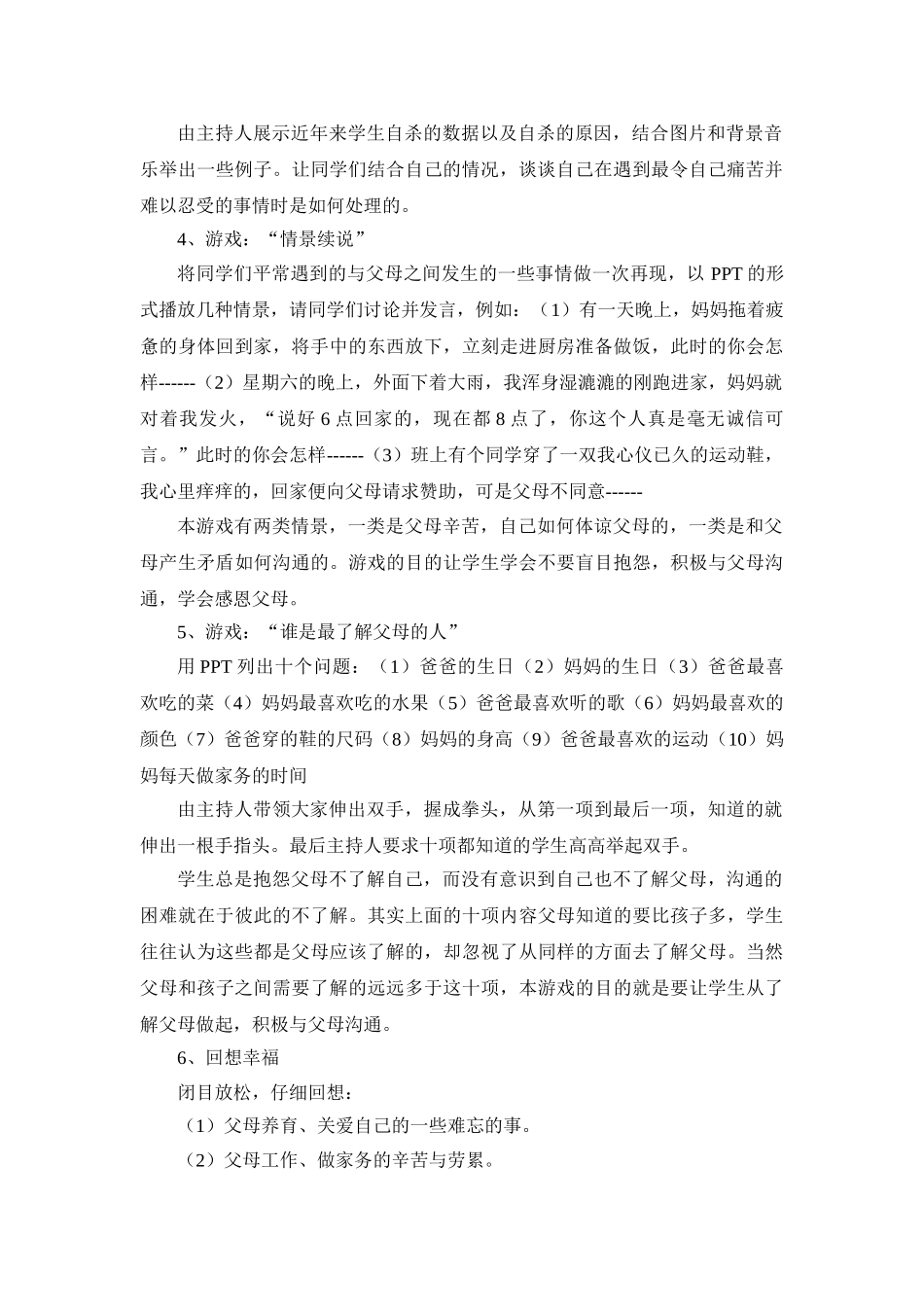 由主持人展示近年来学生自杀的数据以及自杀的原因，结合图片和背景音乐举出一些例子。让同学们结合自己的情况，谈谈自己在遇到最令自己痛苦并难以忍受的事情时是如何处理的。

4、游戏：“情景续说”

将同学们平常遇到的与父母之间发生的一些事情做一次再现，以 PPT 的形式播放几种情景，请同学们讨论并发言，例如：（1）有一天晚上，妈妈拖着疲惫的身体回到家，将手中的东西放下，立刻走进厨房准备做饭，此时的你会怎样------（2）星期六的晚上，外面下着大雨，我浑身湿漉漉的刚跑进家，妈妈就对着我发火，“说好 6 点回家的，现在都 8 点了，你这个人真是毫无诚信可言。”此时的你会怎样------（3）班上有个同学穿了一双我心仪已久的运动鞋，我心里痒痒的，回家便向父母请求赞助，可是父母不同意------

本游戏有两类情景，一类是父母辛苦，自己如何体谅父母的，一类是和父母产生矛盾如何沟通的。游戏的目的让学生学会不要盲目抱怨，积极与父母沟通，学会感恩父母。

5、游戏：“谁是最了解父母的人”

用 PPT 列出十个问题：（1）爸爸的生日（2）妈妈的生日（3）爸爸最喜欢吃的菜（4）妈妈最喜欢吃的水果（5）爸爸最喜欢听的歌（6）妈妈最喜欢的颜色（7）爸爸穿的鞋的尺码（8）妈妈的身高（9）爸爸最喜欢的运动（10）妈妈每天做家务的时间

由主持人带领大家伸出双手，握成拳头，从第一项到最后一项，知道的就伸出一根手指头。最后主持人要求十项都知道的学生高高举起双手。

学生总是抱怨父母不了解自己，而没有意识到自己也不了解父母，沟通的困难就在于彼此的不了解。其实上面的十项内容父母知道的要比孩子多，学生往往认为这些都是父母应该了解的，却忽视了从同样的方面去了解父母。当然父母和孩子之间需要了解的远远多于这十项，本游戏的目的就是要让学生从了解父母做起，积极与父母沟通。

6、回想幸福

闭目放松，仔细回想：

（1）父母养育、关爱自己的一些难忘的事。

（2）父母工作、做家务的辛苦与劳累。